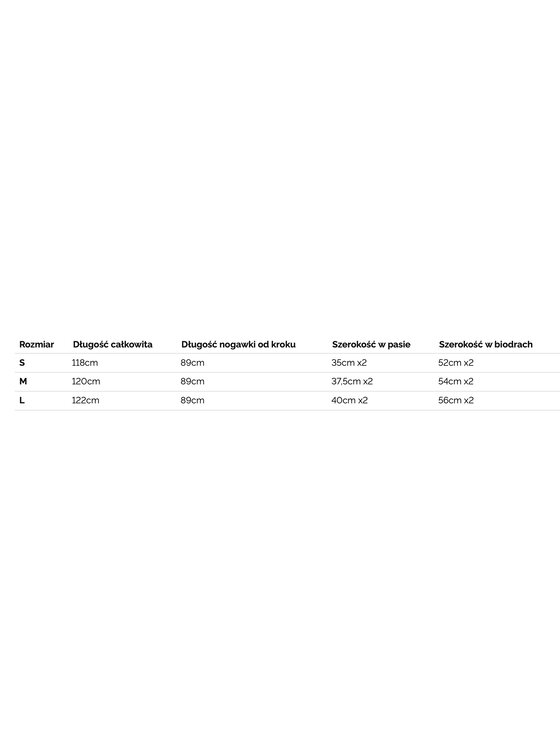 | Rozmiar | Długość całkowita | Długość nogawki od kroku | Szerokość w pasie | Szerokość w biodrach |
|---|---|---|---|---|
| S | 118cm | 89cm | 35cm x2 | 52cm x2 |
| M | 120cm | 89cm | 37,5cm x2 | 54cm x2 |
| L | 122cm | 89cm | 40cm x2 | 56cm x2 |